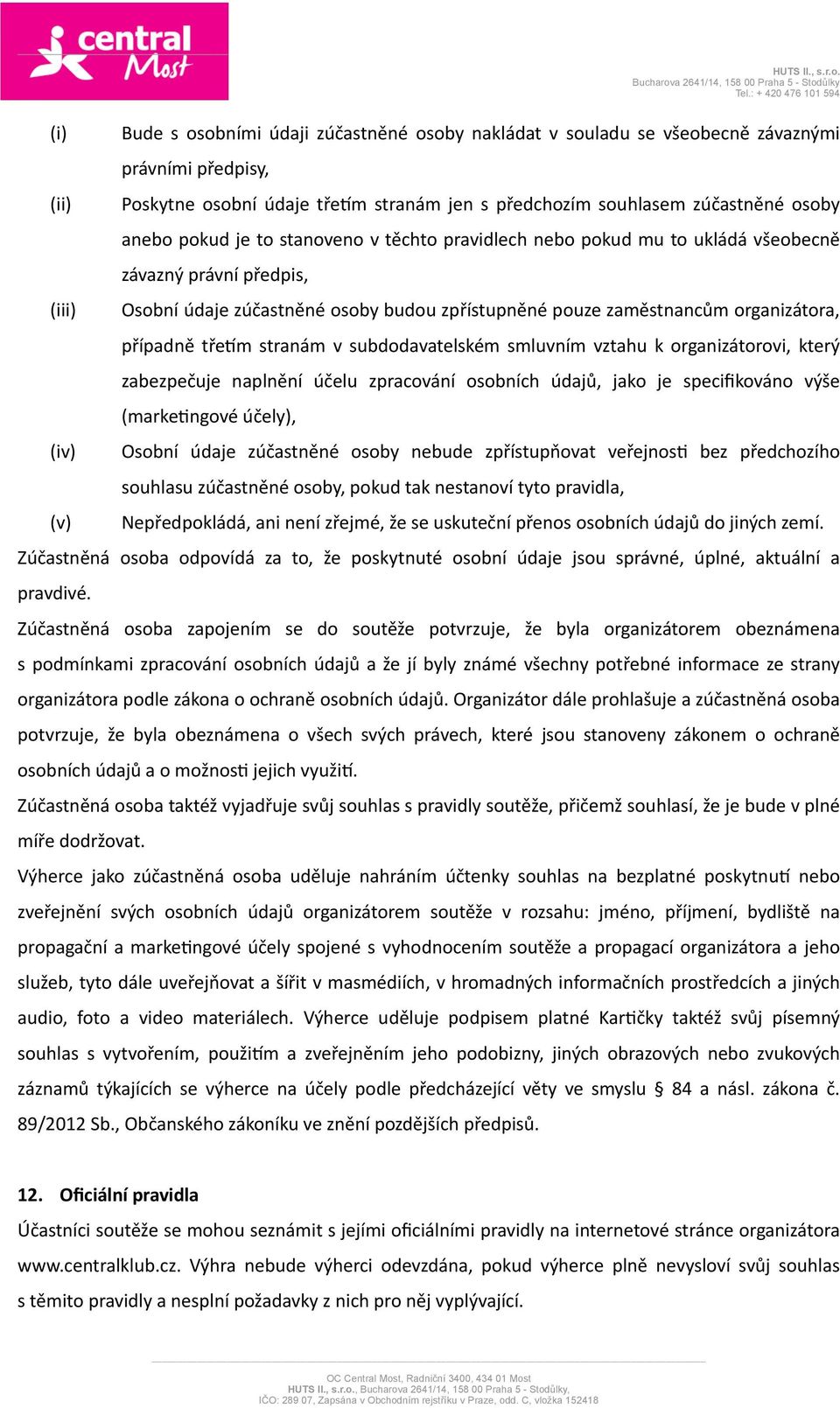 central Most

HUTS II., s.r.o.
Bucharova 2641/14, 158 00 Praha 5 - Stodůlky
Tel.: + 420 476 101 594

(i) Bude s osobními údaji zúčastněné osoby nakládat v souladu se všeobecně závaznými právními předpisy,

(ii) Poskytne osobní údaje třetím stranám jen s předchozím souhlasem zúčastněné osoby anebo pokud je to stanoveno v těchto pravidlech nebo pokud mu to ukládá všeobecně závazný právní předpis,

(iii) Osobní údaje zúčastněné osoby budou zpřístupněné pouze zaměstnancům organizátora, případně třetím stranám v subdodavatelském smluvním vztahu k organizátorovi, který zabezpečuje naplnění účelu zpracování osobních údajů, jako je specifikováno výše (marketingové účely),

(iv) Osobní údaje zúčastněné osoby nebude zpřístupňovat veřejnosti bez předchozího souhlasu zúčastněné osoby, pokud tak nestanoví tyto pravidla,

(v) Nepředpokládá, ani není zřejmé, že se uskuteční přenos osobních údajů do jiných zemí.

Zúčastněná osoba odpovídá za to, že poskytnuté osobní údaje jsou správné, úplné, aktuální a pravdivé.

Zúčastněná osoba zapojením se do soutěže potvrzuje, že byla organizátorem obeznámena s podmínkami zpracování osobních údajů a že jí byly známé všechny potřebné informace ze strany organizátora podle zákona o ochraně osobních údajů. Organizátor dále prohlašuje a zúčastněná osoba potvrzuje, že byla obeznámena o všech svých právech, které jsou stanoveny zákonem o ochraně osobních údajů a o možnosti jejich využití.

Zúčastněná osoba taktéž vyjadřuje svůj souhlas s pravidly soutěže, přičemž souhlasí, že je bude v plné míře dodržovat.

Výherce jako zúčastněná osoba uděluje nahráním účtenky souhlas na bezplatné poskytnutí nebo zveřejnění svých osobních údajů organizátorem soutěže v rozsahu: jméno, příjmení, bydliště na propagační a marketingové účely spojené s vyhodnocením soutěže a propagací organizátora a jeho služeb, tyto dále uveřejňovat a šířit v masmédiích, v hromadných informačních prostředcích a jiných audio, foto a video materiálech. Výherce uděluje podpisem platné Kartičky taktéž svůj písemný souhlas s vytvořením, použitím a zveřejněním jeho podobizny, jiných obrazových nebo zvukových záznamů týkajících se výherce na účely podle předcházející věty ve smyslu § 84 a násl. zákona č. 89/2012 Sb., Občanského zákoníku ve znění pozdějších předpisů.

12. Oficiální pravidla

Účastníci soutěže se mohou seznámit s jejími oficiálními pravidly na internetové stránce organizátora www.centralklub.cz. Výhra nebude výherci odevzdána, pokud výherce plně nevysloví svůj souhlas s těmito pravidly a nesplní požadavky z nich pro něj vyplývající.

OC Central Most, Radniční 3400, 434 01 Most
HUTS II., s.r.o., Bucharova 2641/14, 158 00 Praha 5 - Stodůlky,
IČO: 289 07, Zapsána v Obchodním rejstříku v Praze, odd. C, vložka 152418